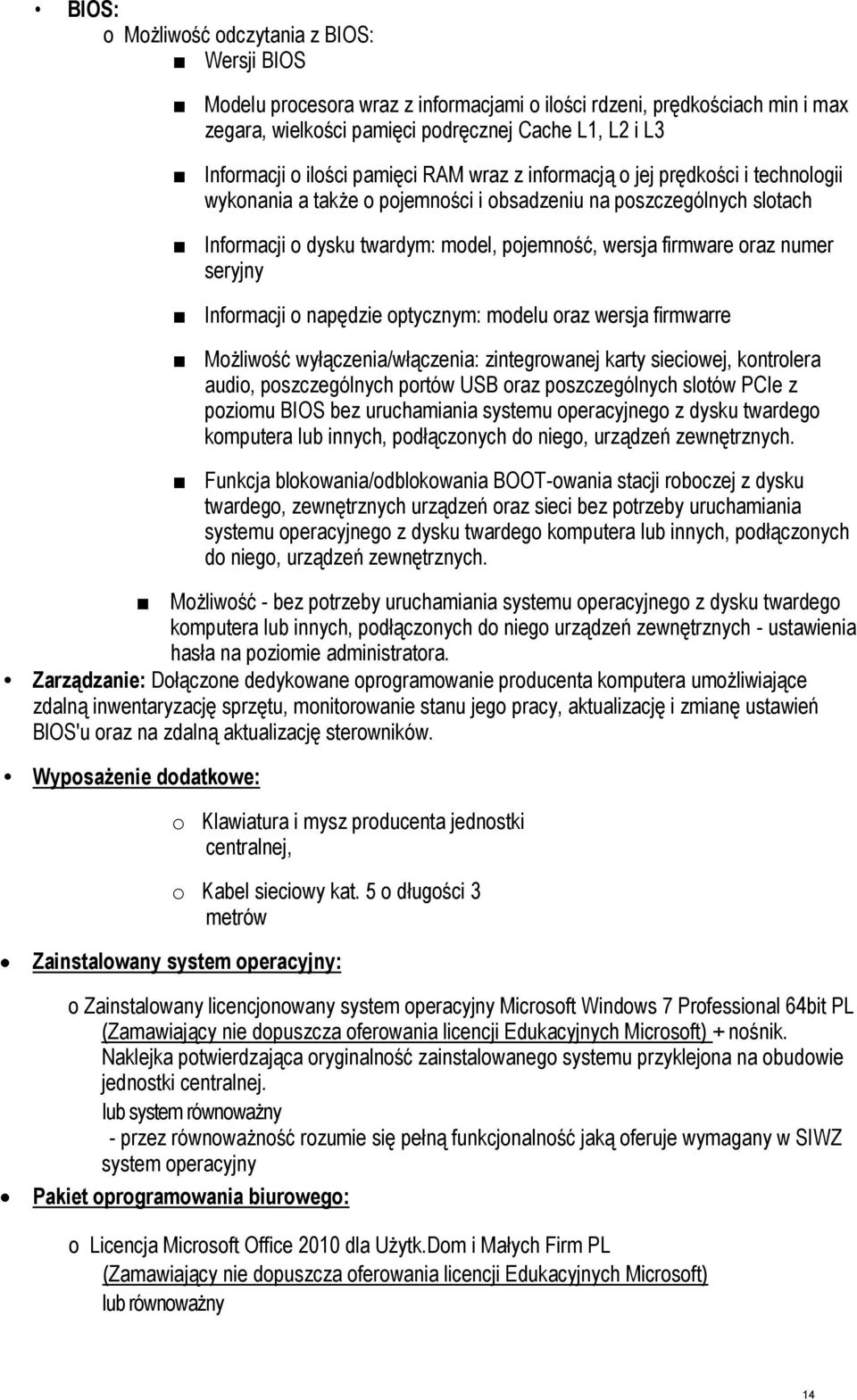 • BIOS:
o Możliwość odczytania z BIOS:
■ Wersji BIOS

■ Modelu procesora wraz z informacjami o ilości rdzeni, prędkościach min i max zegara, wielkości pamięci podręcznej Cache L1, L2 i L3

■ Informacji o ilości pamięci RAM wraz z informacją o jej prędkości i technologii wykonania a także o pojemności i obsadzeniu na poszczególnych slotach

■ Informacji o dysku twardym: model, pojemność, wersja firmware oraz numer seryjny

■ Informacji o napędzie optycznym: modelu oraz wersja firmwarre

■ Możliwość wyłączenia/włączenia: zintegrowanej karty sieciowej, kontrolera audio, poszczególnych portów USB oraz poszczególnych slotów PCIe z poziomu BIOS bez uruchamiania systemu operacyjnego z dysku twardego komputera lub innych, podłączonych do niego, urządzeń zewnętrznych.

■ Funkcja blokowania/odblokowania BOOT-owania stacji roboczej z dysku twardego, zewnętrznych urządzeń oraz sieci bez potrzeby uruchamiania systemu operacyjnego z dysku twardego komputera lub innych, podłączonych do niego, urządzeń zewnętrznych.

■ Możliwość - bez potrzeby uruchamiania systemu operacyjnego z dysku twardego komputera lub innych, podłączonych do niego urządzeń zewnętrznych - ustawienia hasła na poziomie administratora.

• Zarządzanie: Dołączone dedykowane oprogramowanie producenta komputera umożliwiające zdalną inwentaryzację sprzętu, monitorowanie stanu jego pracy, aktualizację i zmianę ustawień BIOS'u oraz na zdalną aktualizację sterowników.

• Wyposażenie dodatkowe:

o Klawiatura i mysz producenta jednostki centralnej,

o Kabel sieciowy kat. 5 o długości 3 metrów

• Zainstalowany system operacyjny:

o Zainstalowany licencjonowany system operacyjny Microsoft Windows 7 Professional 64bit PL (Zamawiający nie dopuszcza oferowania licencji Edukacyjnych Microsoft) + nośnik. Naklejka potwierdzająca oryginalność zainstalowanego systemu przyklejona na obudowie jednostki centralnej.
lub system równoważny
- przez równoważność rozumie się pełną funkcjonalność jaką oferuje wymagany w SIWZ system operacyjny

• Pakiet oprogramowania biurowego:

o Licencja Microsoft Office 2010 dla Użytk.Dom i Małych Firm PL (Zamawiający nie dopuszcza oferowania licencji Edukacyjnych Microsoft)
lub równoważny

14